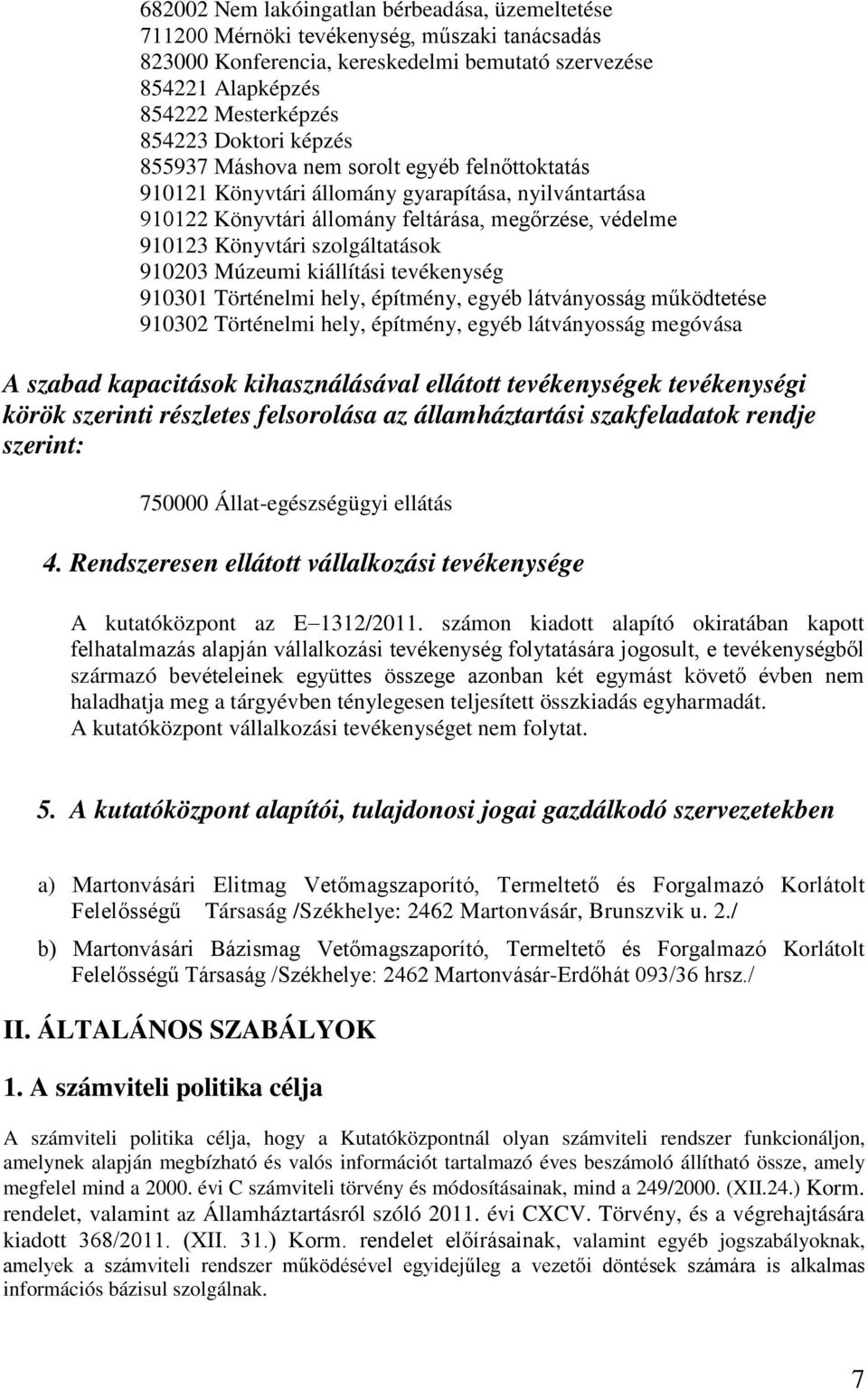 682002 Nem lakóingatlan bérbeadása, üzemeltetése
711200 Mérnöki tevékenység, műszaki tanácsadás
823000 Konferencia, kereskedelmi bemutató szervezése
854221 Alapképzés
854222 Mesterképzés
854223 Doktori képzés
855937 Máshova nem sorolt egyéb felnőttoktatás
910121 Könyvtári állomány gyarapítása, nyilvántartása
910122 Könyvtári állomány feltárása, megőrzése, védelme
910123 Könyvtári szolgáltatások
910203 Múzeumi kiállítási tevékenység
910301 Történelmi hely, építmény, egyéb látványosság működtetése
910302 Történelmi hely, építmény, egyéb látványosság megóvása

A szabad kapacitások kihasználásával ellátott tevékenységek tevékenységi körök szerinti részletes felsorolása az államháztartási szakfeladatok rendje szerint:

750000 Állat-egészségügyi ellátás

4. Rendszeresen ellátott vállalkozási tevékenysége

A kutatóközpont az E–1312/2011. számon kiadott alapító okiratában kapott felhatalmazás alapján vállalkozási tevékenység folytatására jogosult, e tevékenységből származó bevételeinek együttes összege azonban két egymást követő évben nem haladhatja meg a tárgyévben ténylegesen teljesített összkiadás egyharmadát.
A kutatóközpont vállalkozási tevékenységet nem folytat.

5. A kutatóközpont alapítói, tulajdonosi jogai gazdálkodó szervezetekben

a) Martonvásári Elitmag Vetőmagszaporító, Termeltető és Forgalmazó Korlátolt Felelősségű Társaság /Székhelye: 2462 Martonvásár, Brunszvik u. 2./

b) Martonvásári Bázismag Vetőmagszaporító, Termeltető és Forgalmazó Korlátolt Felelősségű Társaság /Székhelye: 2462 Martonvásár-Erdőhát 093/36 hrsz./

II. ÁLTALÁNOS SZABÁLYOK

1. A számviteli politika célja

A számviteli politika célja, hogy a Kutatóközpontnál olyan számviteli rendszer funkcionáljon, amelynek alapján megbízható és valós információt tartalmazó éves beszámoló állítható össze, amely megfelel mind a 2000. évi C számviteli törvény és módosításainak, mind a 249/2000. (XII.24.) Korm. rendelet, valamint az Államháztartásról szóló 2011. évi CXCV. Törvény, és a végrehajtására kiadott 368/2011. (XII. 31.) Korm. rendelet előírásainak, valamint egyéb jogszabályoknak, amelyek a számviteli rendszer működésével egyidejűleg a vezetői döntések számára is alkalmas információs bázisul szolgálnak.

7